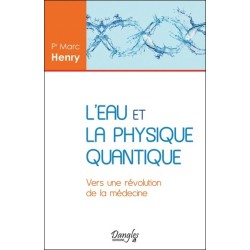 Pr Marc
Henry

L'EAU ET
LA PHYSIQUE
QUANTIQUE

Vers une révolution
de la médecine

Dangles